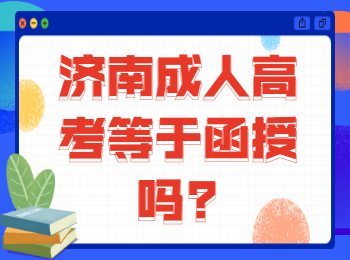 济南成人高考等于函授吗？